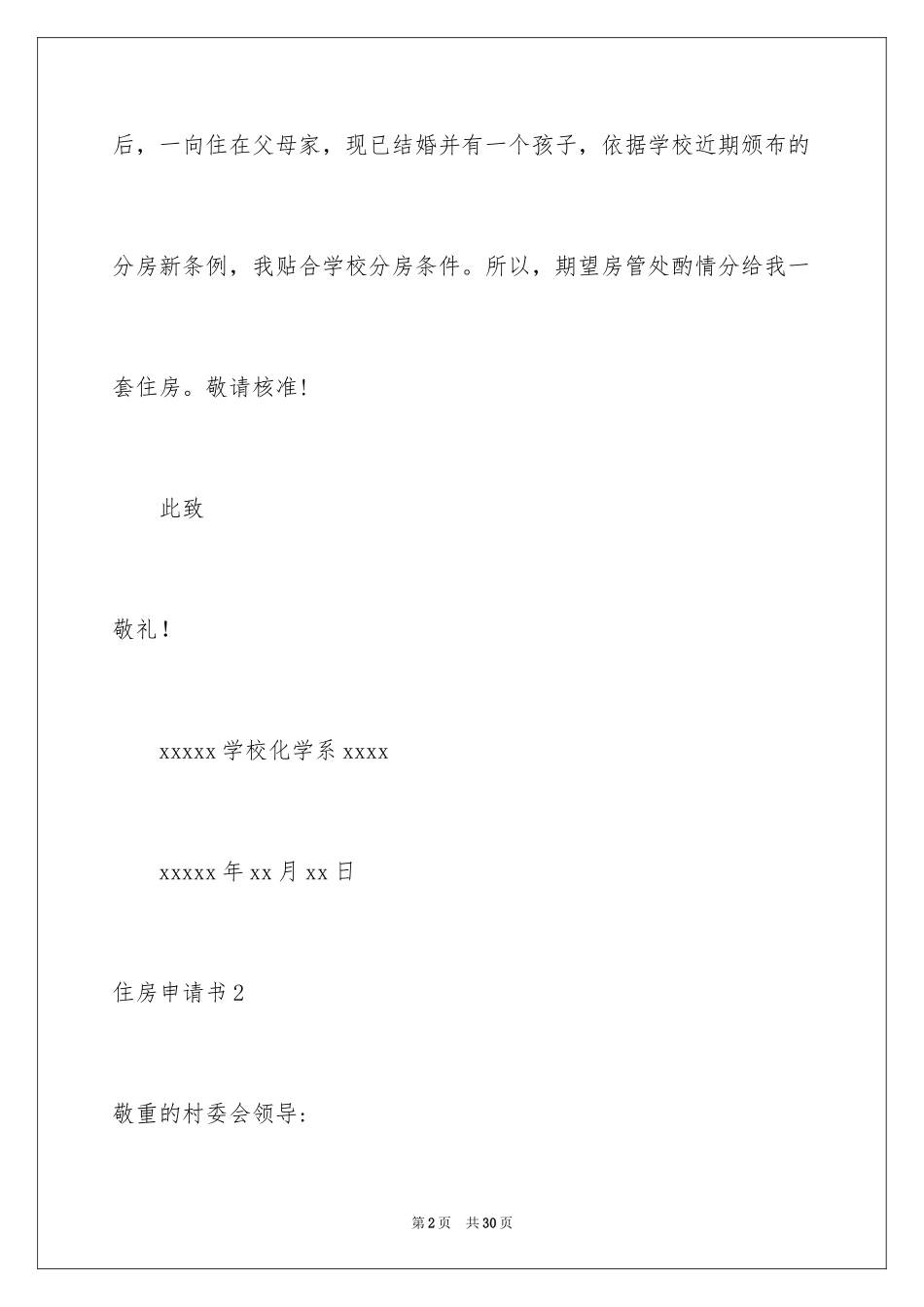 后，一向住在父母家，现已结婚并有一个孩子，依据学校近期颁布的分房新条例，我贴合学校分房条件。所以，期望房管处酌情分给我一套住房。敬请核准!

此致

敬礼!

xxxxx 学校化学系 xxxx

xxxxx 年 xx 月 xx 日

住房申请书 2

敬重的村委会领导:

第 2 页 共 30 页